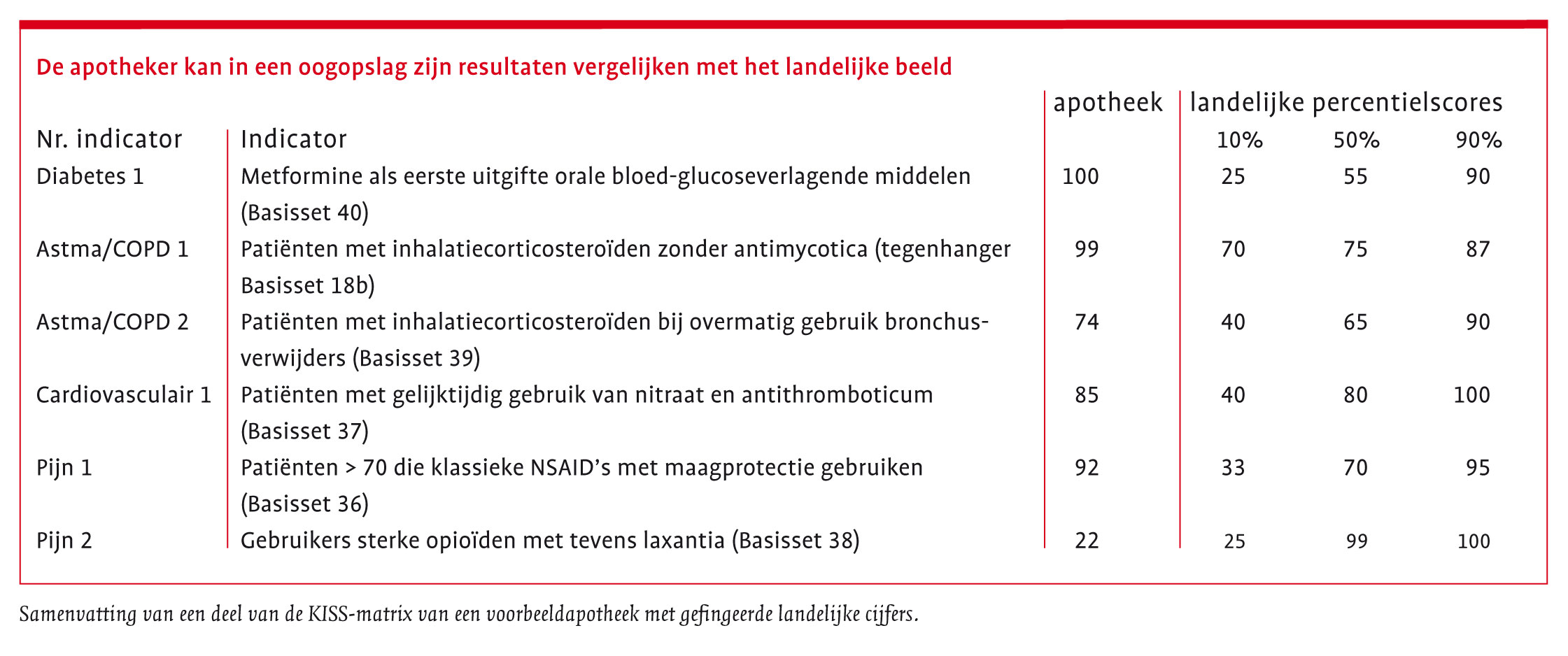 De apotheker kan in een oogopslag zijn resultaten vergelijken met het landelijke beeld

| Nr. indicator | Indicator | apotheek | landelijke percentielscores 10% | 50% | 90% |
|---|---|---|---|---|---|
| Diabetes 1 | Metformine als eerste uitgifte orale bloed-glucoseverlagende middelen (Basisset 40) | 100 | 25 | 55 | 90 |
| Astma/COPD 1 | Patiënten met inhalatiecorticosteroïden zonder antimycotica (tegenhanger Basisset 18b) | 99 | 70 | 75 | 87 |
| Astma/COPD 2 | Patiënten met inhalatiecorticosteroïden bij overmatig gebruik bronchusverwijders (Basisset 39) | 74 | 40 | 65 | 90 |
| Cardiovasculair 1 | Patiënten met gelijktijdig gebruik van nitraat en antithromboticum (Basisset 37) | 85 | 40 | 80 | 100 |
| Pijn 1 | Patiënten > 70 die klassieke NSAID's met maagprotectie gebruiken (Basisset 36) | 92 | 33 | 70 | 95 |
| Pijn 2 | Gebruikers sterke opioïden met tevens laxantia (Basisset 38) | 22 | 25 | 99 | 100 |

Samenvatting van een deel van de KISS-matrix van een voorbeeldapotheek met gefingeerde landelijke cijfers.